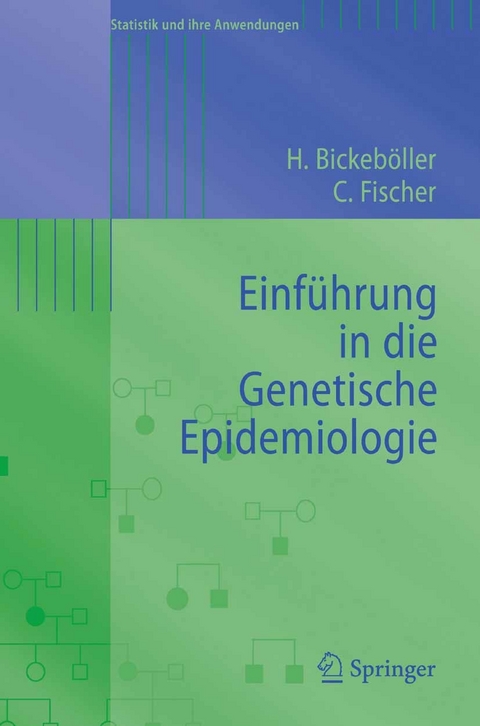 Statistik und ihre Anwendungen

H. Bickeböller
C. Fischer

Einführung
in die
Genetische
Epidemiologie

Springer